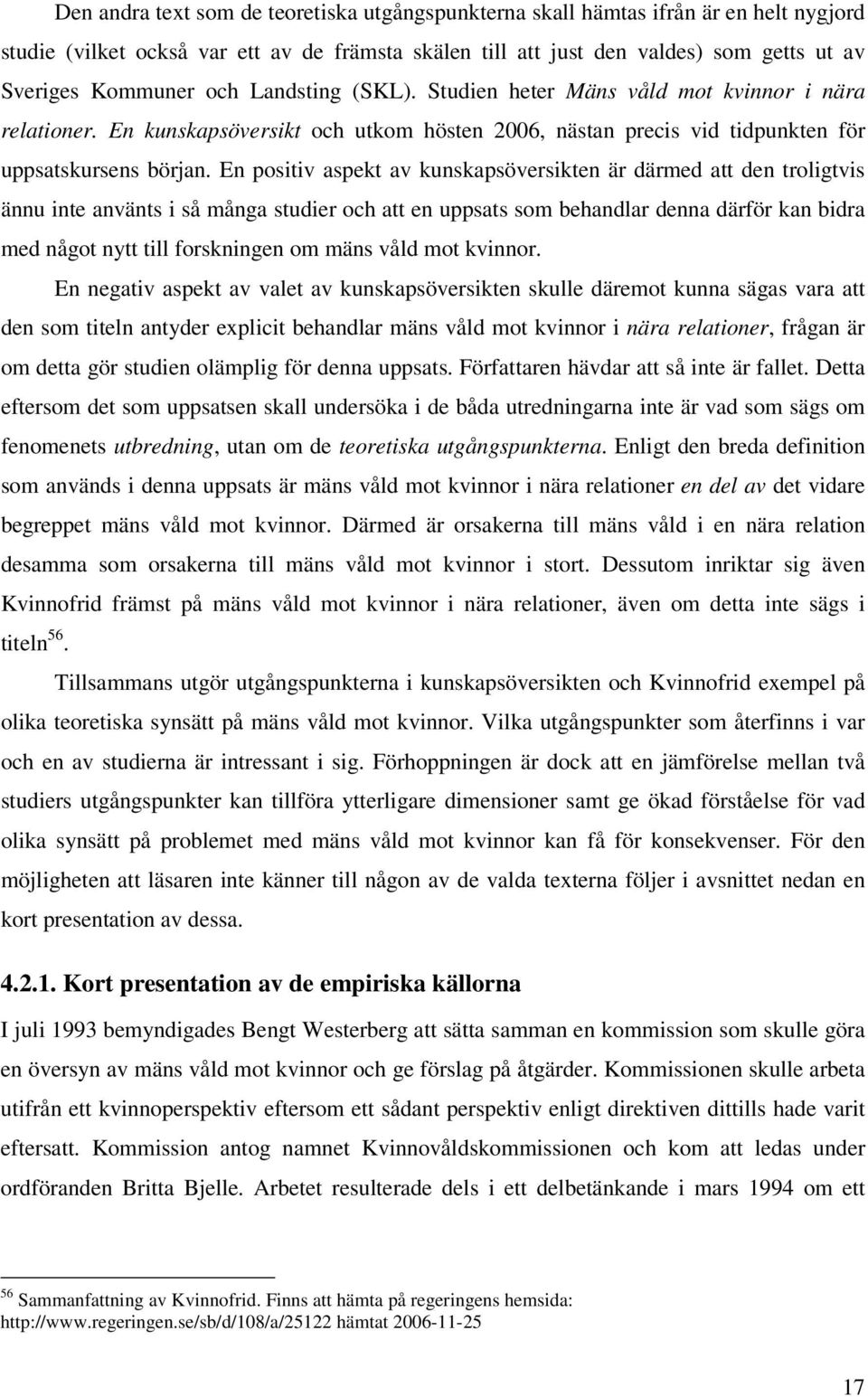 Den andra text som de teoretiska utgångspunkterna skall hämtas ifrån är en helt nygjord studie (vilket också var ett av de främsta skälen till att just den valdes) som getts ut av Sveriges Kommuner och Landsting (SKL). Studien heter Mäns våld mot kvinnor i nära relationer. En kunskapsöversikt och utkom hösten 2006, nästan precis vid tidpunkten för uppsatskursens början. En positiv aspekt av kunskapsöversikten är därmed att den troligtvis ännu inte använts i så många studier och att en uppsats som behandlar denna därför kan bidra med något nytt till forskningen om mäns våld mot kvinnor.

En negativ aspekt av valet av kunskapsöversikten skulle däremot kunna sägas vara att den som titeln antyder explicit behandlar mäns våld mot kvinnor i nära relationer, frågan är om detta gör studien olämplig för denna uppsats. Författaren hävdar att så inte är fallet. Detta eftersom det som uppsatsen skall undersöka i de båda utredningarna inte är vad som sägs om fenomenets utbredning, utan om de teoretiska utgångspunkterna. Enligt den breda definition som används i denna uppsats är mäns våld mot kvinnor i nära relationer en del av det vidare begreppet mäns våld mot kvinnor. Därmed är orsakerna till mäns våld i en nära relation desamma som orsakerna till mäns våld mot kvinnor i stort. Dessutom inriktar sig även Kvinnofrid främst på mäns våld mot kvinnor i nära relationer, även om detta inte sägs i titeln$^{56}$.

Tillsammans utgör utgångspunkterna i kunskapsöversikten och Kvinnofrid exempel på olika teoretiska synsätt på mäns våld mot kvinnor. Vilka utgångspunkter som återfinns i var och en av studierna är intressant i sig. Förhoppningen är dock att en jämförelse mellan två studiers utgångspunkter kan tillföra ytterligare dimensioner samt ge ökad förståelse för vad olika synsätt på problemet med mäns våld mot kvinnor kan få för konsekvenser. För den möjligheten att läsaren inte känner till någon av de valda texterna följer i avsnittet nedan en kort presentation av dessa.

4.2.1. Kort presentation av de empiriska källorna

I juli 1993 bemyndigades Bengt Westerberg att sätta samman en kommission som skulle göra en översyn av mäns våld mot kvinnor och ge förslag på åtgärder. Kommissionen skulle arbeta utifrån ett kvinnoperspektiv eftersom ett sådant perspektiv enligt direktiven dittills hade varit eftersatt. Kommission antog namnet Kvinnovåldskommissionen och kom att ledas under ordföranden Britta Bjelle. Arbetet resulterade dels i ett delbetänkande i mars 1994 om ett

$^{56}$ Sammanfattning av Kvinnofrid. Finns att hämta på regeringens hemsida: http://www.regeringen.se/sb/d/108/a/25122 hämtat 2006-11-25

17